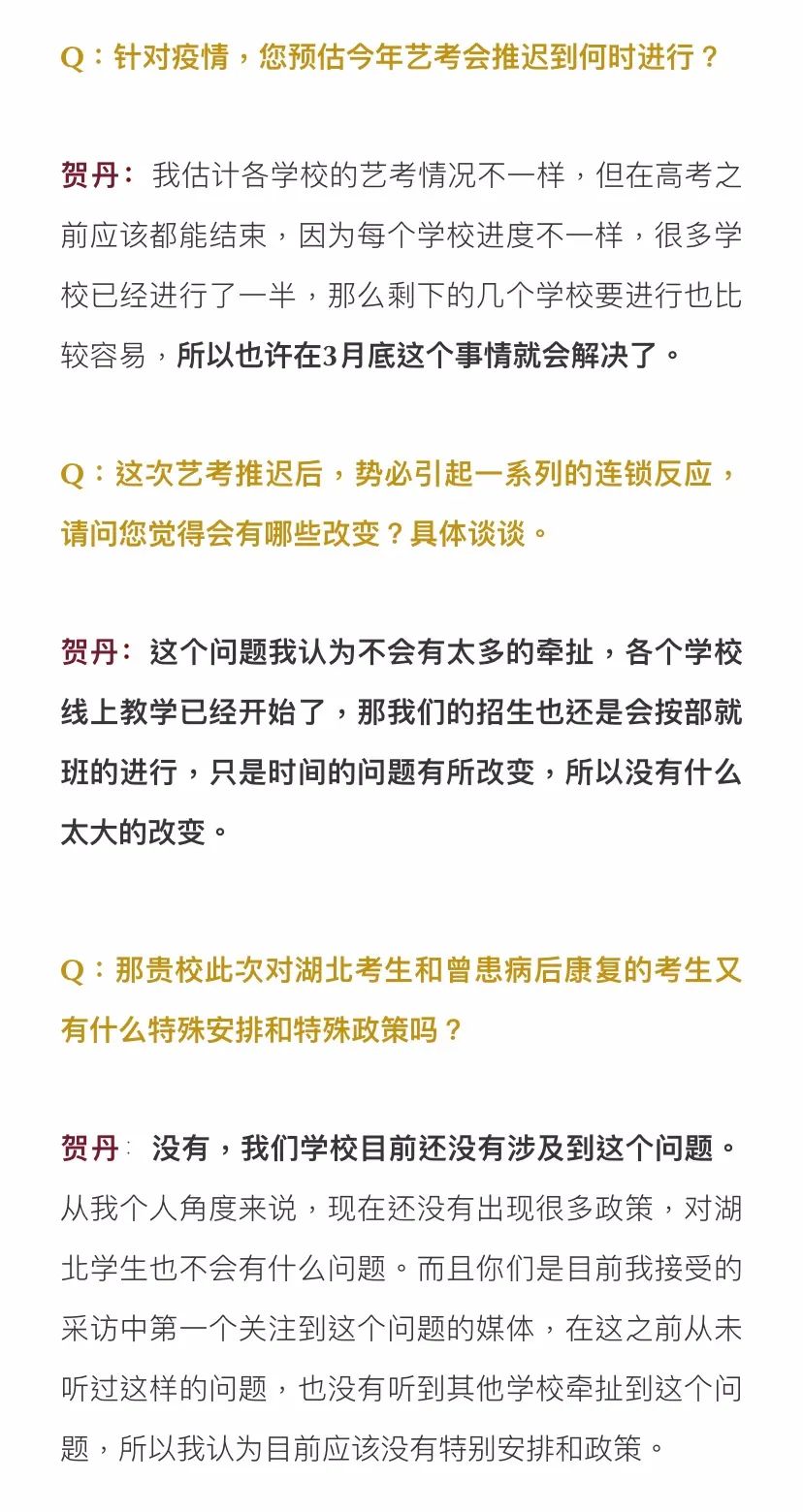 Q：针对疫情，您预估今年艺考会推迟到何时进行？

贺丹：我估计各学校的艺考情况不一样，但在高考之前应该都能结束，因为每个学校进度不一样，很多学校已经进行了一半，那么剩下的几个学校要进行也比较容易，所以也许在3月底这个事情就会解决了。

Q：这次艺考推迟后，势必引起一系列的连锁反应，请问您觉得会有哪些改变？具体谈谈。

贺丹：这个问题我认为不会有太多的牵扯，各个学校线上教学已经开始了，那我们的招生也还是会按部就班的进行，只是时间的问题有所改变，所以没有什么太大的改变。

Q：那贵校此次对湖北考生和曾患病后康复的考生又有什么特殊安排和特殊政策吗？

贺丹：没有，我们学校目前还没有涉及到这个问题。从我个人角度来说，现在还没有出现很多政策，对湖北学生也不会有什么问题。而且你们是目前我接受的采访中第一个关注到这个问题的媒体，在这之前从未听过这样的问题，也没有听到其他学校牵扯到这个问题，所以我认为目前应该没有特别安排和政策。